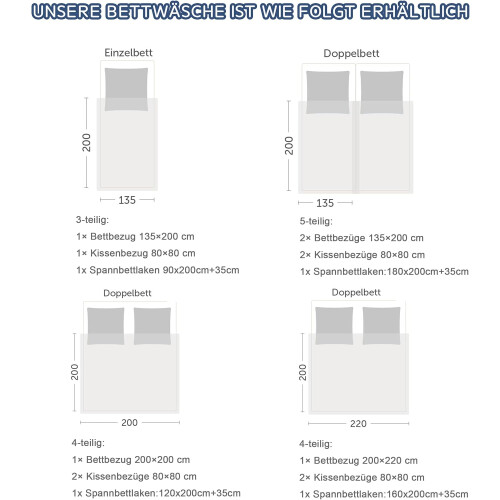 UNSERE BETTWÄSCHE IST WIE FOLGT ERHÄLTLICH

Einzelbett

200

135

3-teilig:
1× Bettbezug 135×200 cm
1× Kissenbezug 80×80 cm
1x Spannbettlaken 90x200cm+35cm

Doppelbett

200

135

5-teilig:
2× Bettbezüge 135×200 cm
2× Kissenbezüge 80×80 cm
1x Spannbettlaken:180x200cm+35cm

Doppelbett

200

200

4-teilig:
1× Bettbezug 200×200 cm
2× Kissenbezüge 80×80 cm
1x Spannbettlaken:120x200cm+35cm

Doppelbett

200

220

4-teilig:
1× Bettbezug 200×220 cm
2× Kissenbezüge 80×80 cm
1x Spannbettlaken:160x200cm+35cm